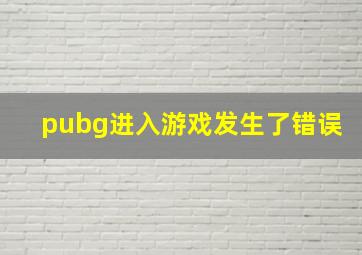 pubg进入游戏发生了错误